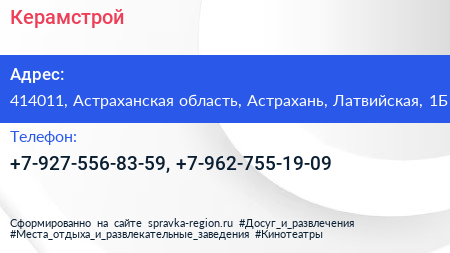 Керамстрой

Адрес:

414011, Астраханская область, Астрахань, Латвийская, 1Б

Телефон:

+7-927-556-83-59, +7-962-755-19-09

Сформированно на сайте spravka-region.ru #Досуг_и_развлечения #Места_отдыха_и_развлекательные_заведения #Кинотеатры